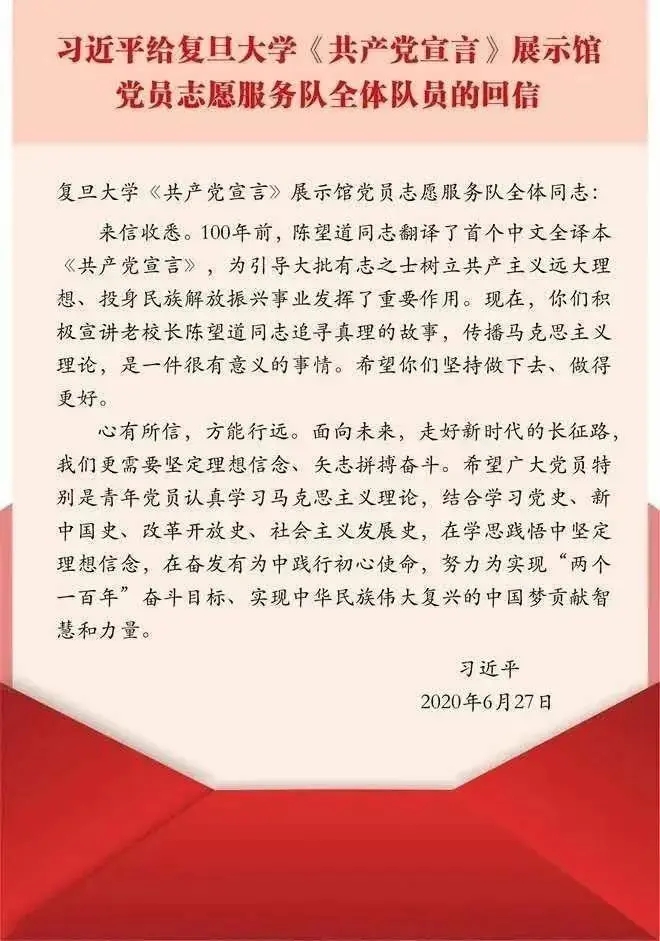 习近平给复旦大学《共产党宣言》展示馆
党员志愿服务队全体队员的回信

复旦大学《共产党宣言》展示馆党员志愿服务队全体同志：

来信收悉。100年前，陈望道同志翻译了首个中文全译本《共产党宣言》，为引导大批有志之士树立共产主义远大理想、投身民族解放振兴事业发挥了重要作用。现在，你们积极宣讲老校长陈望道同志追寻真理的故事，传播马克思主义理论，是一件很有意义的事情。希望你们坚持做下去、做得更好。

心有所信，方能行远。面向未来，走好新时代的长征路，我们更需要坚定理想信念、矢志拼搏奋斗。希望广大党员特别是青年党员认真学习马克思主义理论，结合学习党史、新中国史、改革开放史、社会主义发展史，在学思践悟中坚定理想信念，在奋发有为中践行初心使命，努力为实现“两个一百年”奋斗目标、实现中华民族伟大复兴的中国梦贡献智慧和力量。

习近平
2020年6月27日